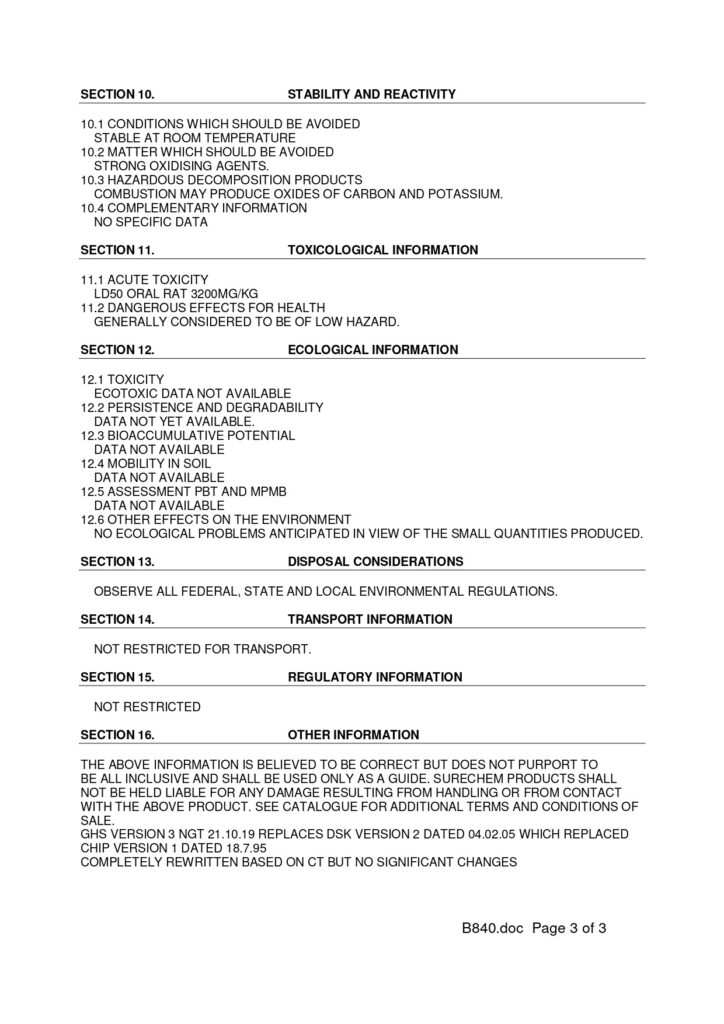 SECTION 10. STABILITY AND REACTIVITY

10.1 CONDITIONS WHICH SHOULD BE AVOIDED
STABLE AT ROOM TEMPERATURE
10.2 MATTER WHICH SHOULD BE AVOIDED
STRONG OXIDISING AGENTS.
10.3 HAZARDOUS DECOMPOSITION PRODUCTS
COMBUSTION MAY PRODUCE OXIDES OF CARBON AND POTASSIUM.
10.4 COMPLEMENTARY INFORMATION
NO SPECIFIC DATA

SECTION 11. TOXICOLOGICAL INFORMATION

11.1 ACUTE TOXICITY
LD50 ORAL RAT 3200MG/KG
11.2 DANGEROUS EFFECTS FOR HEALTH
GENERALLY CONSIDERED TO BE OF LOW HAZARD.

SECTION 12. ECOLOGICAL INFORMATION

12.1 TOXICITY
ECOTOXIC DATA NOT AVAILABLE
12.2 PERSISTENCE AND DEGRADABILITY
DATA NOT YET AVAILABLE.
12.3 BIOACCUMULATIVE POTENTIAL
DATA NOT AVAILABLE
12.4 MOBILITY IN SOIL
DATA NOT AVAILABLE
12.5 ASSESSMENT PBT AND MPMB
DATA NOT AVAILABLE
12.6 OTHER EFFECTS ON THE ENVIRONMENT
NO ECOLOGICAL PROBLEMS ANTICIPATED IN VIEW OF THE SMALL QUANTITIES PRODUCED.

SECTION 13. DISPOSAL CONSIDERATIONS

OBSERVE ALL FEDERAL, STATE AND LOCAL ENVIRONMENTAL REGULATIONS.

SECTION 14. TRANSPORT INFORMATION

NOT RESTRICTED FOR TRANSPORT.

SECTION 15. REGULATORY INFORMATION

NOT RESTRICTED

SECTION 16. OTHER INFORMATION

THE ABOVE INFORMATION IS BELIEVED TO BE CORRECT BUT DOES NOT PURPORT TO BE ALL INCLUSIVE AND SHALL BE USED ONLY AS A GUIDE. SURECHEM PRODUCTS SHALL NOT BE HELD LIABLE FOR ANY DAMAGE RESULTING FROM HANDLING OR FROM CONTACT WITH THE ABOVE PRODUCT. SEE CATALOGUE FOR ADDITIONAL TERMS AND CONDITIONS OF SALE.
GHS VERSION 3 NGT 21.10.19 REPLACES DSK VERSION 2 DATED 04.02.05 WHICH REPLACED CHIP VERSION 1 DATED 18.7.95
COMPLETELY REWRITTEN BASED ON CT BUT NO SIGNIFICANT CHANGES

B840.doc Page 3 of 3